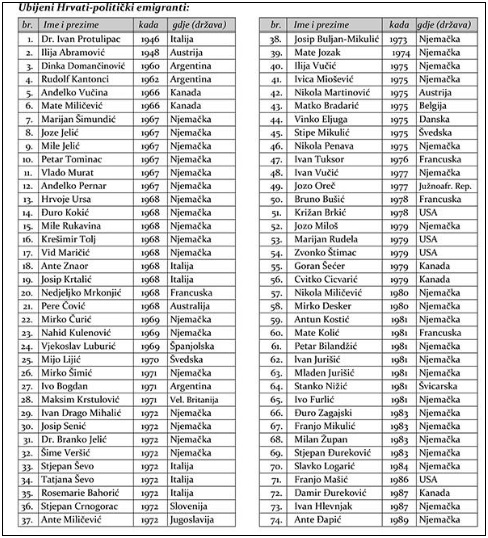 Ubijeni Hrvati-politički emigranti:

| br. | Ime i prezime | kada | gdje (država) |
|---|---|---|---|
| 1. | Dr. Ivan Protulipac | 1946 | Italija |
| 2. | Ilija Abramović | 1948 | Austrija |
| 3. | Dinka Domančinović | 1960 | Argentina |
| 4. | Rudolf Kantonci | 1962 | Argentina |
| 5. | Anđelko Vučina | 1966 | Kanada |
| 6. | Mate Miličević | 1966 | Kanada |
| 7. | Marijan Šimundić | 1967 | Njemačka |
| 8. | Joze Jelić | 1967 | Njemačka |
| 9. | Mile Jelić | 1967 | Njemačka |
| 10. | Petar Tominac | 1967 | Njemačka |
| 11. | Vlado Murat | 1967 | Njemačka |
| 12. | Anđelko Pernar | 1967 | Njemačka |
| 13. | Hrvoje Ursa | 1968 | Njemačka |
| 14. | Đuro Kokić | 1968 | Njemačka |
| 15. | Mile Rukavina | 1968 | Njemačka |
| 16. | Krešimir Tolj | 1968 | Njemačka |
| 17. | Vid Maričić | 1968 | Njemačka |
| 18. | Ante Znaor | 1968 | Italija |
| 19. | Josip Krtalić | 1968 | Italija |
| 20. | Nedjeljko Mrkonjić | 1968 | Francuska |
| 21. | Pere Čović | 1968 | Australija |
| 22. | Mirko Čurić | 1969 | Njemačka |
| 23. | Nahid Kulenović | 1969 | Njemačka |
| 24. | Vjekoslav Luburić | 1969 | Španjolska |
| 25. | Mijo Lijić | 1970 | Švedska |
| 26. | Mirko Šimić | 1971 | Njemačka |
| 27. | Ivo Bogdan | 1971 | Argentina |
| 28. | Maksim Krstulović | 1971 | Vel. Britanija |
| 29. | Ivan Drago Mihalić | 1972 | Njemačka |
| 30. | Josip Senić | 1972 | Njemačka |
| 31. | Dr. Branko Jelić | 1972 | Njemačka |
| 32. | Šime Veršić | 1972 | Njemačka |
| 33. | Stjepan Ševo | 1972 | Italija |
| 34. | Tatjana Ševo | 1972 | Italija |
| 35. | Rosemarie Bahorić | 1972 | Italija |
| 36. | Stjepan Crnogorac | 1972 | Slovenija |
| 37. | Ante Miličević | 1972 | Jugoslavija |

| br. | Ime i prezime | kada | gdje (država) |
|---|---|---|---|
| 38. | Josip Buljan-Mikulić | 1973 | Njemačka |
| 39. | Mate Jozak | 1974 | Njemačka |
| 40. | Ilija Vučić | 1975 | Njemačka |
| 41. | Ivica Miošević | 1975 | Njemačka |
| 42. | Nikola Martinović | 1975 | Austrija |
| 43. | Matko Bradarić | 1975 | Belgija |
| 44. | Vinko Eljuga | 1975 | Danska |
| 45. | Stipe Mikulić | 1975 | Švedska |
| 46. | Nikola Penava | 1975 | Njemačka |
| 47. | Ivan Tuksor | 1976 | Francuska |
| 48. | Ivan Vučić | 1977 | Njemačka |
| 49. | Jozo Oreč | 1977 | Južnoafr. Rep. |
| 50. | Bruno Bušić | 1978 | Francuska |
| 51. | Križan Brkić | 1978 | USA |
| 52. | Jozo Miloš | 1979 | Njemačka |
| 53. | Marijan Rudela | 1979 | USA |
| 54. | Zvonko Štimac | 1979 | USA |
| 55. | Goran Šećer | 1979 | Kanada |
| 56. | Cvitko Cicvarić | 1979 | Kanada |
| 57. | Nikola Miličević | 1980 | Njemačka |
| 58. | Mirko Desker | 1980 | Njemačka |
| 59. | Antun Kostić | 1981 | Njemačka |
| 60. | Mate Kolić | 1981 | Francuska |
| 61. | Petar Bilandžić | 1981 | Njemačka |
| 62. | Ivan Jurišić | 1981 | Njemačka |
| 63. | Mladen Jurišić | 1981 | Njemačka |
| 64. | Stanko Nižić | 1981 | Švicarska |
| 65. | Ivo Furlić | 1981 | Njemačka |
| 66. | Đuro Zagajski | 1983 | Njemačka |
| 67. | Franjo Mikulić | 1983 | Njemačka |
| 68. | Milan Župan | 1983 | Njemačka |
| 69. | Stjepan Đureković | 1983 | Njemačka |
| 70. | Slavko Logarić | 1984 | Njemačka |
| 71. | Franjo Mašić | 1986 | USA |
| 72. | Damir Đureković | 1987 | Kanada |
| 73. | Ivan Hlevnjak | 1987 | Njemačka |
| 74. | Ante Đapić | 1989 | Njemačka |